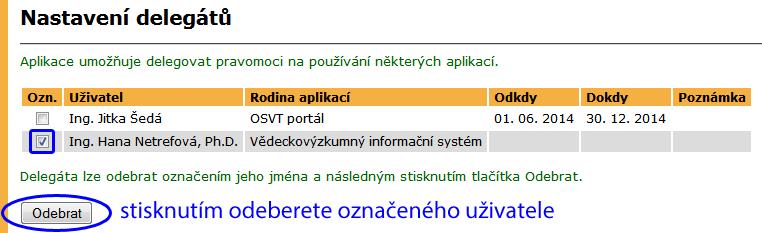 Nastavení delegátů

Aplikace umožňuje delegovat pravomoci na používání některých aplikací.

| Ozn. | Uživatel | Rodina aplikací | Odkdy | Dokdy | Poznámka |
|---|---|---|---|---|---|
| | Ing. Jitka Šedá | OSVT portál | 01. 06. 2014 | 30. 12. 2014 | |
| | Ing. Hana Netrefová, Ph.D. | Vědeckovýzkumný informační systém | | | |

Delegáta lze odebrat označením jeho jména a následným stisknutím tlačítka Odebrat.

Odebrat

stisknutím odeberete označeného uživatele